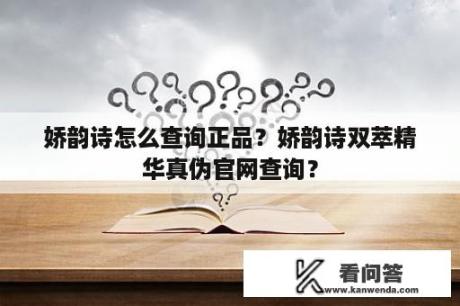 娇韵诗怎么查询正品？娇韵诗双萃精华真伪官网查询？

看问答
www.kanwenda.com